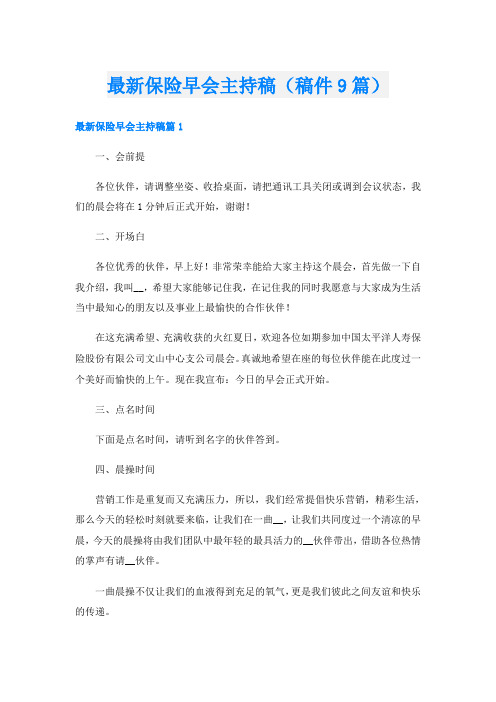 最新保险早会主持稿（稿件9篇）

最新保险早会主持稿篇1

一、会前提

各位伙伴，请调整坐姿、收拾桌面，请把通讯工具关闭或调到会议状态，我们的晨会将在1分钟后正式开始，谢谢！

二、开场白

各位优秀的伙伴，早上好！非常荣幸能给大家主持这个晨会，首先做一下自我介绍，我叫__，希望大家能够记住我，在记住我的同时我愿意与大家成为生活当中最知心的朋友以及事业上最愉快的合作伙伴！

在这充满希望、充满收获的火红夏日，欢迎各位如期参加中国太平洋人寿保险股份有限公司文山中心支公司晨会。真诚地希望在座的每位伙伴能在此度过一个美好而愉快的上午。现在我宣布：今日的早会正式开始。

三、点名时间

下面是点名时间，请听到名字的伙伴答到。

四、晨操时间

营销工作是重复而又充满压力，所以，我们经常提倡快乐营销，精彩生活，那么今天的轻松时刻就要来临，让我们在一曲__，让我们共同度过一个清凉的早晨，今天的晨操将由我们团队中最年轻的最具活力的__伙伴带出，借助各位热情的掌声有请__伙伴。

一曲晨操不仅让我们的血液得到充足的氧气，更是我们彼此之间友谊和快乐的传递。